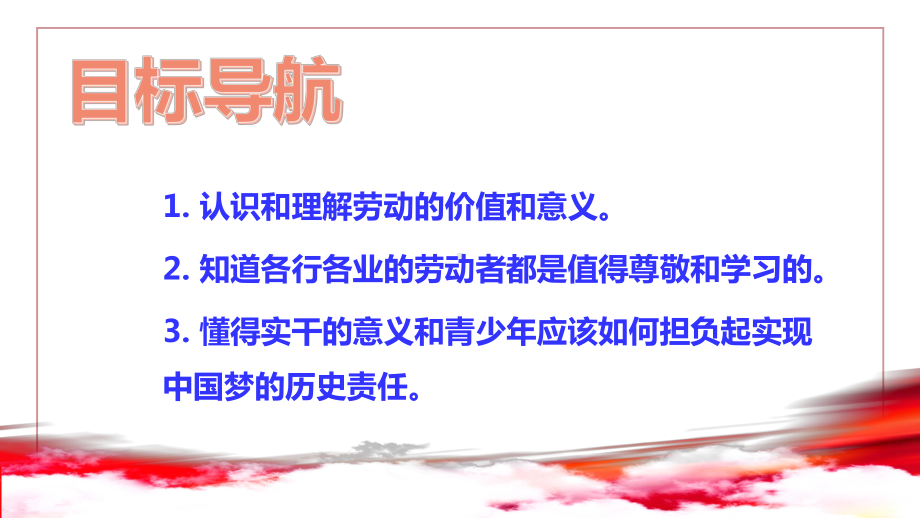 目标导航

1. 认识和理解劳动的价值和意义。

2. 知道各行各业的劳动者都是值得尊敬和学习的。

3. 懂得实干的意义和青少年应该如何担负起实现中国梦的历史责任。